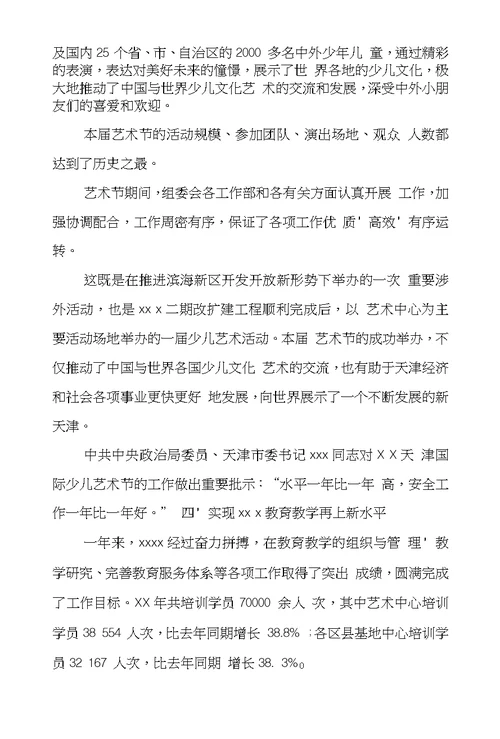 及国内 25 个省、市、自治区的 2000 多名中外少年儿 童，通过精彩的表演，表达对美好未来的憧憬，展示了世 界各地的少儿文化，极大地推动了中国与世界少儿文化艺 术的交流和发展，深受中外小朋友们的喜爱和欢迎。

本届艺术节的活动规模、参加团队、演出场地、观众 人数都达到了历史之最。

艺术节期间，组委会各工作部和各有关方面认真开展 工作，加强协调配合，工作周密有序，保证了各项工作优 质' 高效' 有序运转。

这既是在推进滨海新区开发开放新形势下举办的一次 重要涉外活动，也是 xx x 二期改扩建工程顺利完成后，以 艺术中心为主要活动场地举办的一届少儿艺术活动。本届 艺术节的成功举办，不仅推动了中国与世界各国少儿文化 艺术的交流，也有助于天津经济和社会各项事业更快更好 地发展，向世界展示了一个不断发展的新天津。

中共中央政治局委员、天津市委书记 xxx 同志对 X X 天 津国际少儿艺术节的工作做出重要批示：“水平一年比一年 高，安全工作一年比一年好。” 四' 实现 xx x 教育教学再上新水平

一年来，xxxx 经过奋力拼搏，在教育教学的组织与管 理' 教学研究、完善教育服务体系等各项工作取得了突出 成绩，圆满完成了工作目标。XX 年共培训学员 70000 余人 次，其中艺术中心培训学员 38 554 人次，比去年同期增长 38.8% ;各区县基地中心培训学员 32 167 人次，比去年同期 增长 38. 3%。